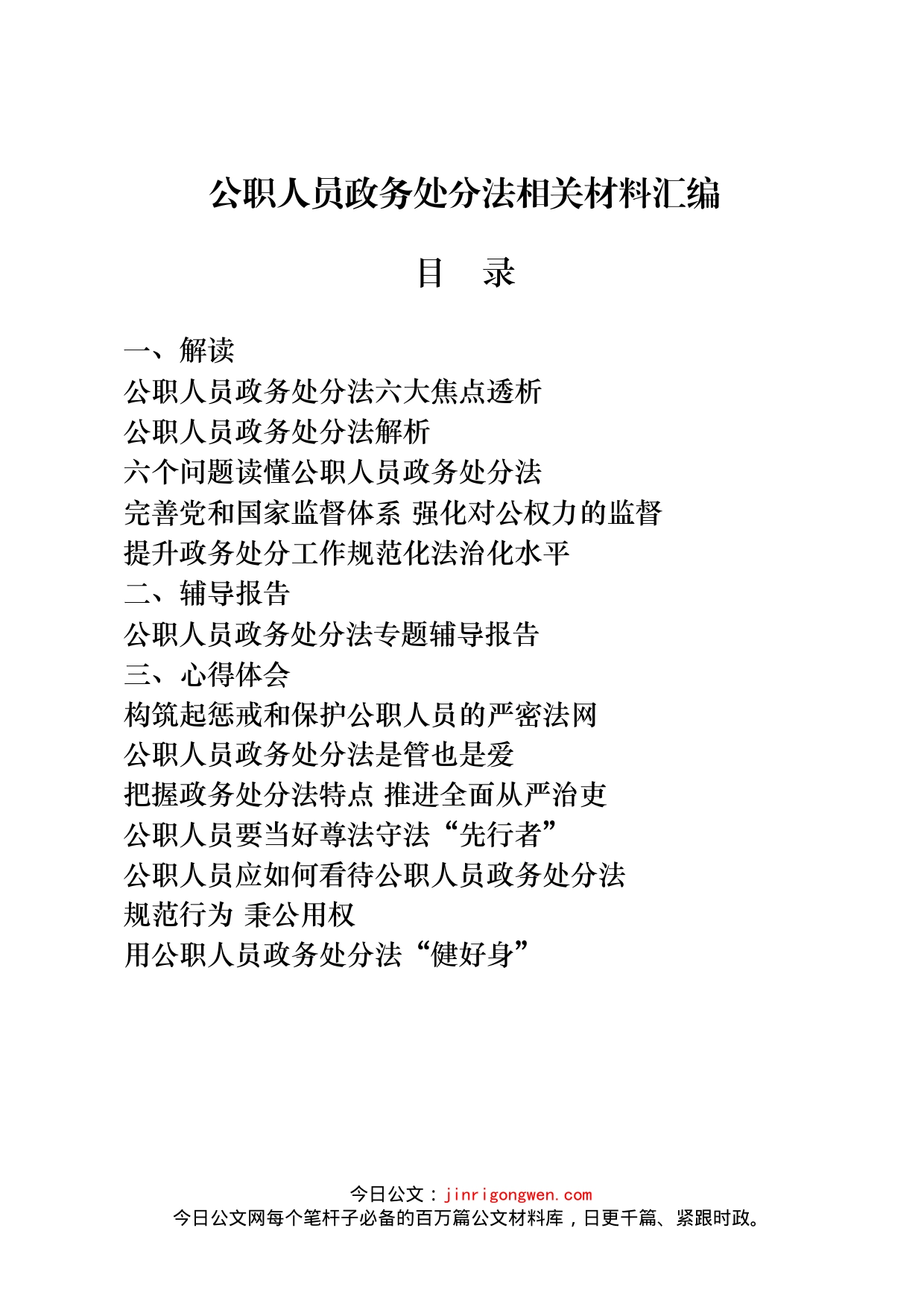 公职人员政务处分法相关材料汇编

目 录

一、解读
公职人员政务处分法六大焦点透析
公职人员政务处分法解析
六个问题读懂公职人员政务处分法
完善党和国家监督体系 强化对公权力的监督
提升政务处分工作规范化法治化水平
二、辅导报告
公职人员政务处分法专题辅导报告
三、心得体会
构筑起惩戒和保护公职人员的严密法网
公职人员政务处分法是管也是爱
把握政务处分法特点 推进全面从严治吏
公职人员要当好尊法守法“先行者”
公职人员应如何看待公职人员政务处分法
规范行为 秉公用权
用公职人员政务处分法“健好身”

今日公文：jinrigongwen.com
今日公文网每个笔杆子必备的百万篇公文材料库，日更千篇、紧跟时政。